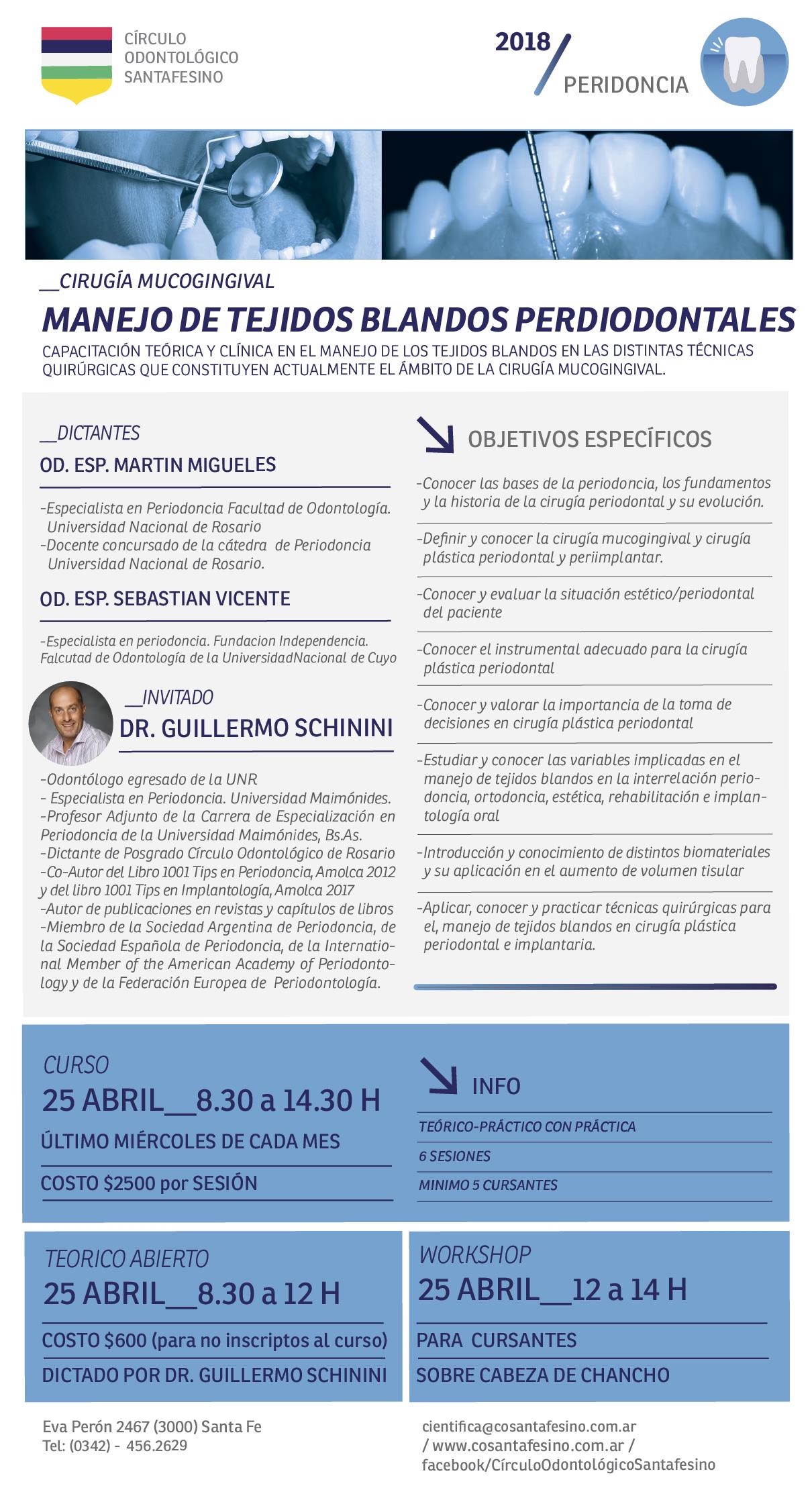 CÍRCULO ODONTOLÓGICO SANTAFESINO

2018 / PERIDONCIA

__CIRUGÍA MUCOGINGIVAL

MANEJO DE TEJIDOS BLANDOS PERDIODONTALES

CAPACITACIÓN TEÓRICA Y CLÍNICA EN EL MANEJO DE LOS TEJIDOS BLANDOS EN LAS DISTINTAS TÉCNICAS QUIRÚRGICAS QUE CONSTITUYEN ACTUALMENTE EL ÁMBITO DE LA CIRUGÍA MUCOGINGIVAL.

__DICTANTES

OD. ESP. MARTIN MIGUELES

-Especialista en Periodoncia Facultad de Odontología. Universidad Nacional de Rosario
-Docente concursado de la cátedra de Periodoncia Universidad Nacional de Rosario.

OD. ESP. SEBASTIAN VICENTE

-Especialista en periodoncia. Fundacion Independencia. Falcutad de Odontología de la UniversidadNacional de Cuyo

__INVITADO

DR. GUILLERMO SCHININI

-Odontólogo egresado de la UNR
- Especialista en Periodoncia. Universidad Maimónides.
-Profesor Adjunto de la Carrera de Especialización en Periodoncia de la Universidad Maimónides, Bs.As.
-Dictante de Posgrado Círculo Odontológico de Rosario
-Co-Autor del Libro 1001 Tips en Periodoncia, Amolca 2012 y del libro 1001 Tips en Implantología, Amolca 2017
-Autor de publicaciones en revistas y capítulos de libros
-Miembro de la Sociedad Argentina de Periodoncia, de la Sociedad Española de Periodoncia, de la International Member of the American Academy of Periodontology y de la Federación Europea de Periodontología.

OBJETIVOS ESPECÍFICOS

-Conocer las bases de la periodoncia, los fundamentos y la historia de la cirugía periodontal y su evolución.

-Definir y conocer la cirugía mucogingival y cirugía plástica periodontal y periimplantar.

-Conocer y evaluar la situación estético/periodontal del paciente

-Conocer el instrumental adecuado para la cirugía plástica periodontal

-Conocer y valorar la importancia de la toma de decisiones en cirugía plástica periodontal

-Estudiar y conocer las variables implicadas en el manejo de tejidos blandos en la interrelación periodoncia, ortodoncia, estética, rehabilitación e implantología oral

-Introducción y conocimiento de distintos biomateriales y su aplicación en el aumento de volumen tisular

-Aplicar, conocer y practicar técnicas quirúrgicas para el, manejo de tejidos blandos en cirugía plástica periodontal e implantaria.

CURSO

25 ABRIL__8.30 a 14.30 H

ÚLTIMO MIÉRCOLES DE CADA MES

COSTO $2500 por SESIÓN

INFO

TEÓRICO-PRÁCTICO CON PRÁCTICA

6 SESIONES

MINIMO 5 CURSANTES

TEORICO ABIERTO

25 ABRIL__8.30 a 12 H

COSTO $600 (para no inscriptos al curso)

DICTADO POR DR. GUILLERMO SCHININI

WORKSHOP

25 ABRIL__12 a 14 H

PARA CURSANTES

SOBRE CABEZA DE CHANCHO

Eva Perón 2467 (3000) Santa Fe
Tel: (0342) - 456.2629

cientifica@cosantafesino.com.ar / www.cosantafesino.com.ar / facebook/CírculoOdontológicoSantafesino